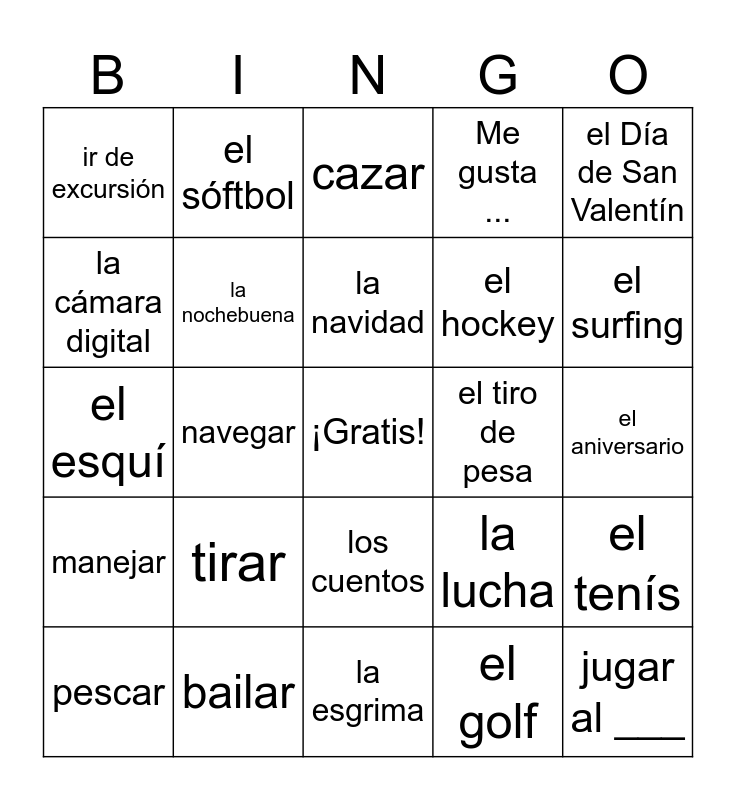 | B | I | N | G | O |
|---|---|---|---|---|
| ir de excursión | el sóftbol | cazar | Me gusta ... | el Día de San Valentín |
| la cámara digital | la nochebuena | la navidad | el hockey | el surfing |
| el esquí | navegar | ¡Gratis! | el tiro de pesa | el aniversario |
| manejar | tirar | los cuentos | la lucha | el tenís |
| pescar | bailar | la esgrima | el golf | jugar al ___ |